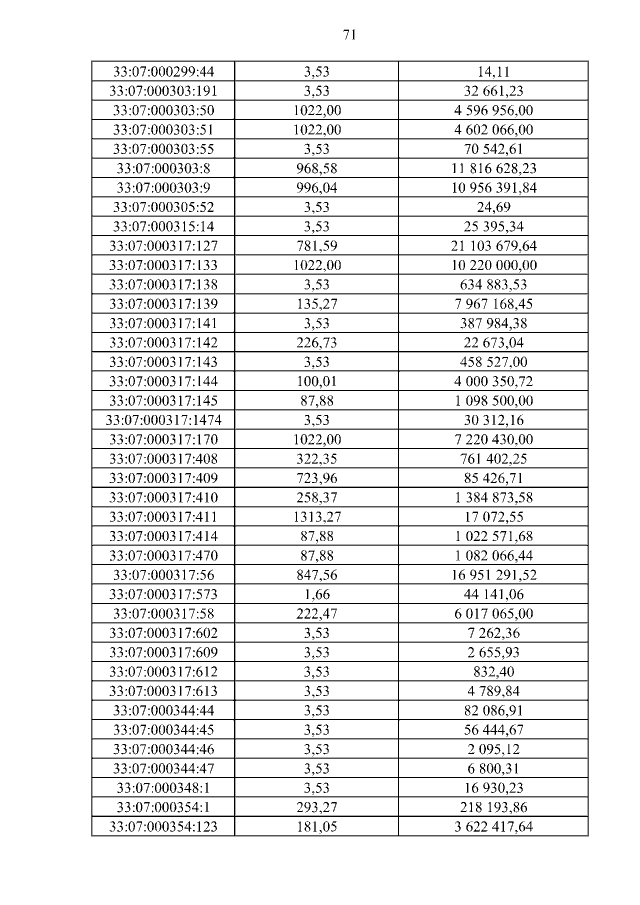 71

| | | |
|---|---|---|
| 33:07:000299:44 | 3,53 | 14,11 |
| 33:07:000303:191 | 3,53 | 32 661,23 |
| 33:07:000303:50 | 1022,00 | 4 596 956,00 |
| 33:07:000303:51 | 1022,00 | 4 602 066,00 |
| 33:07:000303:55 | 3,53 | 70 542,61 |
| 33:07:000303:8 | 968,58 | 11 816 628,23 |
| 33:07:000303:9 | 996,04 | 10 956 391,84 |
| 33:07:000305:52 | 3,53 | 24,69 |
| 33:07:000315:14 | 3,53 | 25 395,34 |
| 33:07:000317:127 | 781,59 | 21 103 679,64 |
| 33:07:000317:133 | 1022,00 | 10 220 000,00 |
| 33:07:000317:138 | 3,53 | 634 883,53 |
| 33:07:000317:139 | 135,27 | 7 967 168,45 |
| 33:07:000317:141 | 3,53 | 387 984,38 |
| 33:07:000317:142 | 226,73 | 22 673,04 |
| 33:07:000317:143 | 3,53 | 458 527,00 |
| 33:07:000317:144 | 100,01 | 4 000 350,72 |
| 33:07:000317:145 | 87,88 | 1 098 500,00 |
| 33:07:000317:1474 | 3,53 | 30 312,16 |
| 33:07:000317:170 | 1022,00 | 7 220 430,00 |
| 33:07:000317:408 | 322,35 | 761 402,25 |
| 33:07:000317:409 | 723,96 | 85 426,71 |
| 33:07:000317:410 | 258,37 | 1 384 873,58 |
| 33:07:000317:411 | 1313,27 | 17 072,55 |
| 33:07:000317:414 | 87,88 | 1 022 571,68 |
| 33:07:000317:470 | 87,88 | 1 082 066,44 |
| 33:07:000317:56 | 847,56 | 16 951 291,52 |
| 33:07:000317:573 | 1,66 | 44 141,06 |
| 33:07:000317:58 | 222,47 | 6 017 065,00 |
| 33:07:000317:602 | 3,53 | 7 262,36 |
| 33:07:000317:609 | 3,53 | 2 655,93 |
| 33:07:000317:612 | 3,53 | 832,40 |
| 33:07:000317:613 | 3,53 | 4 789,84 |
| 33:07:000344:44 | 3,53 | 82 086,91 |
| 33:07:000344:45 | 3,53 | 56 444,67 |
| 33:07:000344:46 | 3,53 | 2 095,12 |
| 33:07:000344:47 | 3,53 | 6 800,31 |
| 33:07:000348:1 | 3,53 | 16 930,23 |
| 33:07:000354:1 | 293,27 | 218 193,86 |
| 33:07:000354:123 | 181,05 | 3 622 417,64 |